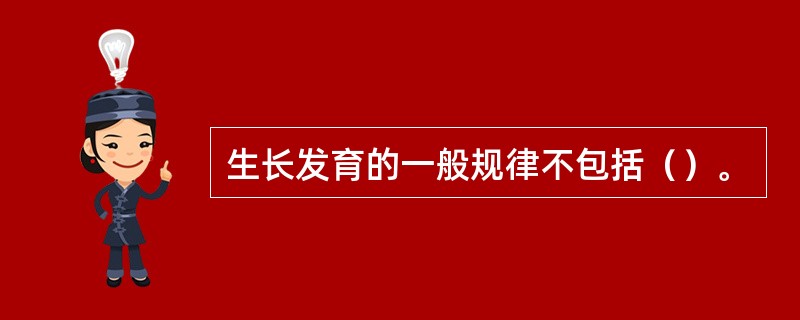 生长发育的一般规律不包括（）。